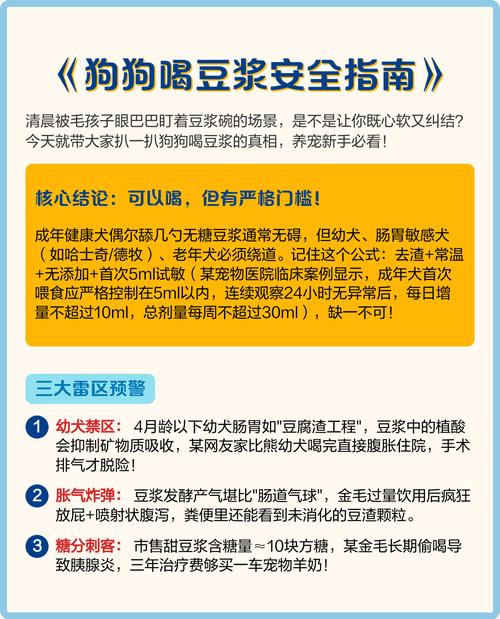 《狗狗喝豆浆安全指南》

清晨被毛孩子眼巴巴盯着豆浆碗的场景，是不是让你既心软又纠结？今天就带大家扒一扒狗狗喝豆浆的真相，养宠新手必看！

核心结论：可以喝，但有严格门槛！

成年健康犬偶尔舔几勺无糖豆浆通常无碍，但幼犬、肠胃敏感犬（如哈士奇/德牧）、老年犬必须绕道。记住这个公式：去渣+常温+无添加+首次5ml试敏（某宠物医院临床案例显示，成年犬首次喂食应严格控制在5ml以内，连续观察24小时无异常后，每日增量不超过10ml，总剂量每周不超过30ml），缺一不可！

三大雷区预警

1 幼犬禁区： 4月龄以下幼犬肠胃如"豆腐渣工程"，豆浆中的植酸会抑制矿物质吸收，某网友家比熊幼犬喝完直接腹胀住院，手术排气才脱险！

2 胀气炸弹： 豆浆发酵产气堪比"肠道气球"，金毛过量饮用后疯狂放屁+喷射状腹泻，粪便里还能看到未消化的豆渣颗粒。

3 糖分刺客： 市售甜豆浆含糖量≈10块方糖，某金毛长期偷喝导致胰腺炎，三年治疗费够买一车宠物羊奶！